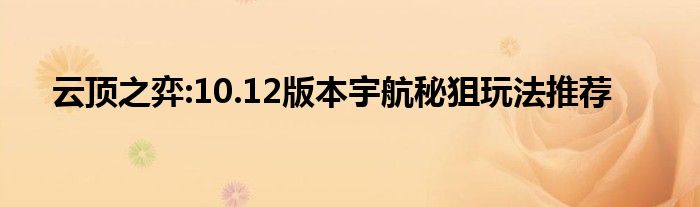 云顶之弈:10.12版本宇航秘狙玩法推荐